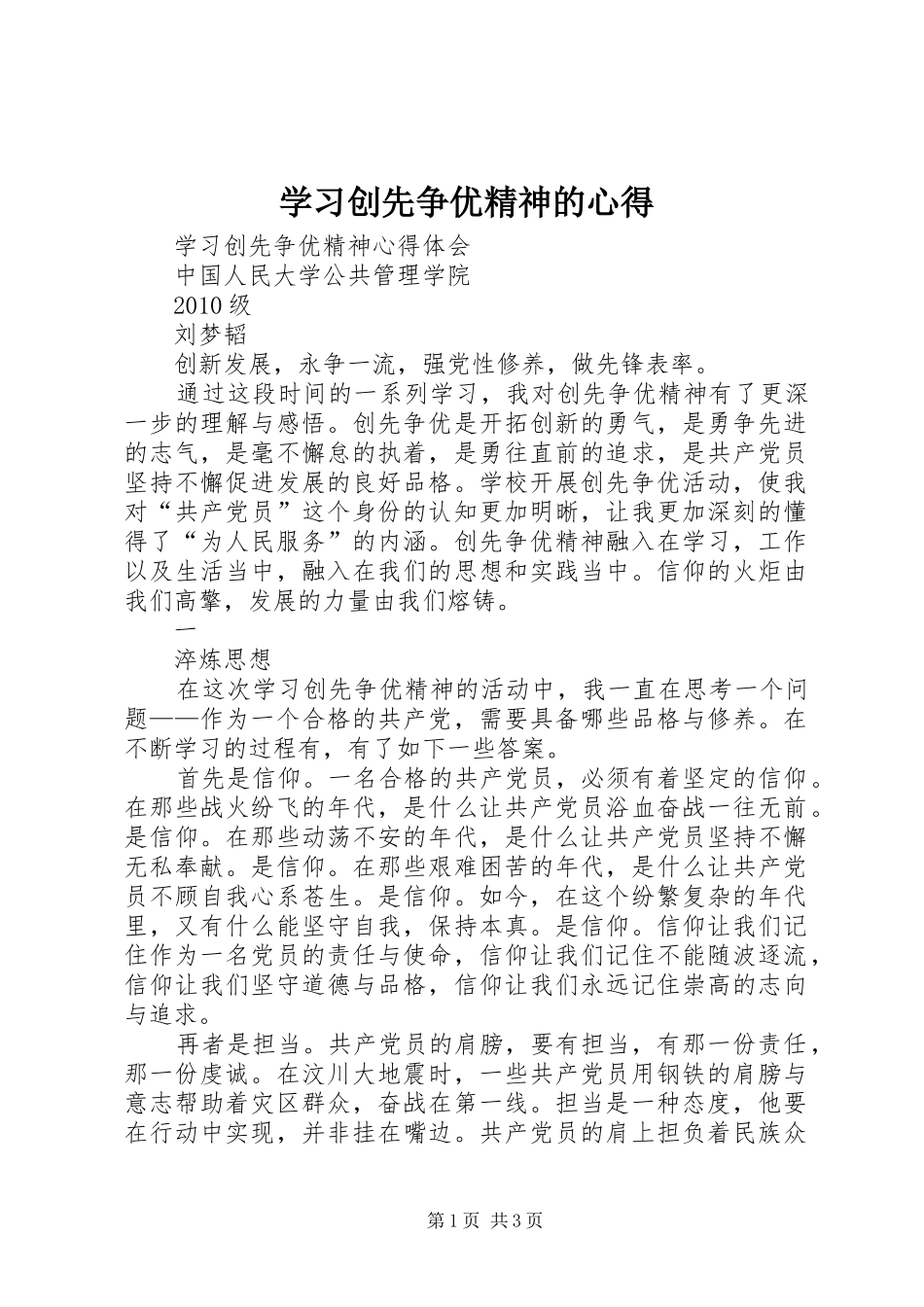 学习创先争优精神的心得

学习创先争优精神心得体会

中国人民大学公共管理学院

2010 级

刘梦韬

创新发展，永争一流，强党性修养，做先锋表率。

通过这段时间的一系列学习，我对创先争优精神有了更深一步的理解与感悟。创先争优是开拓创新的勇气，是勇争先进的志气，是毫不懈怠的执着，是勇往直前的追求，是共产党员坚持不懈促进发展的良好品格。学校开展创先争优活动，使我对“共产党员”这个身份的认知更加明晰，让我更加深刻的懂得了“为人民服务”的内涵。创先争优精神融入在学习，工作以及生活当中，融入在我们的思想和实践当中。信仰的火炬由我们高擎，发展的力量由我们熔铸。

一

淬炼思想

在这次学习创先争优精神的活动中，我一直在思考一个问题——作为一个合格的共产党，需要具备哪些品格与修养。在不断学习的过程有，有了如下一些答案。

首先是信仰。一名合格的共产党员，必须有着坚定的信仰。在那些战火纷飞的年代，是什么让共产党员浴血奋战一往无前。是信仰。在那些动荡不安的年代，是什么让共产党员坚持不懈无私奉献。是信仰。在那些艰难困苦的年代，是什么让共产党员不顾自我心系苍生。是信仰。如今，在这个纷繁复杂的年代里，又有什么能坚守自我，保持本真。是信仰。信仰让我们记住作为一名党员的责任与使命，信仰让我们记住不能随波逐流，信仰让我们坚守道德与品格，信仰让我们永远记住崇高的志向与追求。

再者是担当。共产党员的肩膀，要有担当，有那一份责任，那一份虔诚。在汶川大地震时，一些共产党员用钢铁的肩膀与意志帮助着灾区群众，奋战在第一线。担当是一种态度，他要在行动中实现，并非挂在嘴边。共产党员的肩上担负着民族众

第 1 页 共 3 页